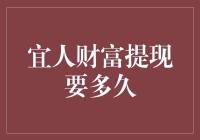 宜人财富提现要多久